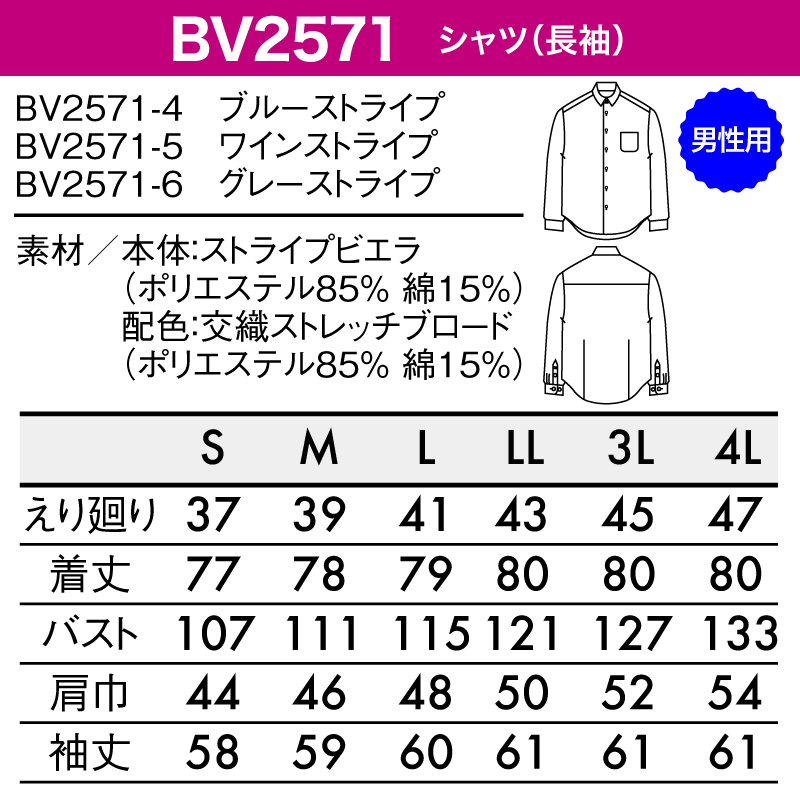 BV2571 シャツ(長袖)

BV2571-4 ブルーストライプ
BV2571-5 ワインストライプ
BV2571-6 グレーストライプ

男性用

素材/本体:ストライプビエラ
(ポリエステル85% 綿15%)
配色:交織ストレッチブロード
(ポリエステル85% 綿15%)

| | S | M | L | LL | 3L | 4L |
|---|---|---|---|---|---|---|
| えり廻り | 37 | 39 | 41 | 43 | 45 | 47 |
| 着丈 | 77 | 78 | 79 | 80 | 80 | 80 |
| バスト | 107 | 111 | 115 | 121 | 127 | 133 |
| 肩巾 | 44 | 46 | 48 | 50 | 52 | 54 |
| 袖丈 | 58 | 59 | 60 | 61 | 61 | 61 |